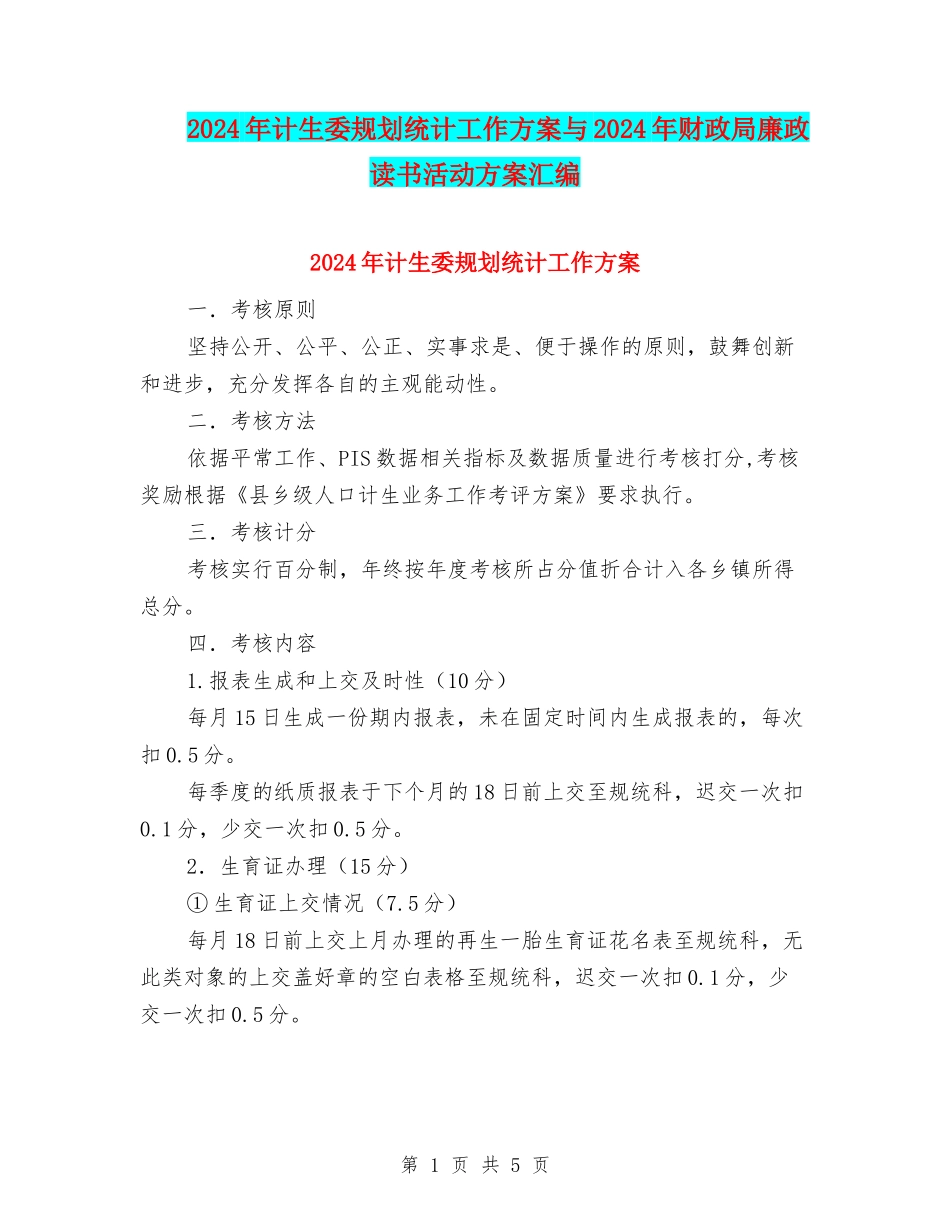 2024年计生委规划统计工作方案与2024年财政局廉政读书活动方案汇编

2024年计生委规划统计工作方案

一．考核原则

坚持公开、公平、公正、实事求是、便于操作的原则，鼓舞创新和进步，充分发挥各自的主观能动性。

二．考核方法

依据平常工作、PIS数据相关指标及数据质量进行考核打分,考核奖励根据《县乡级人口计生业务工作考评方案》要求执行。

三．考核计分

考核实行百分制，年终按年度考核所占分值折合计入各乡镇所得总分。

四．考核内容

1.报表生成和上交及时性（10分）

每月15日生成一份期内报表，未在固定时间内生成报表的，每次扣0.5分。

每季度的纸质报表于下个月的18日前上交至规统科，迟交一次扣0.1分，少交一次扣0.5分。

2．生育证办理（15分）

①生育证上交情况（7.5分）

每月18日前上交上月办理的再生一胎生育证花名表至规统科，无此类对象的上交盖好章的空白表格至规统科，迟交一次扣0.1分，少交一次扣0.5分。

第 1 页 共 5 页